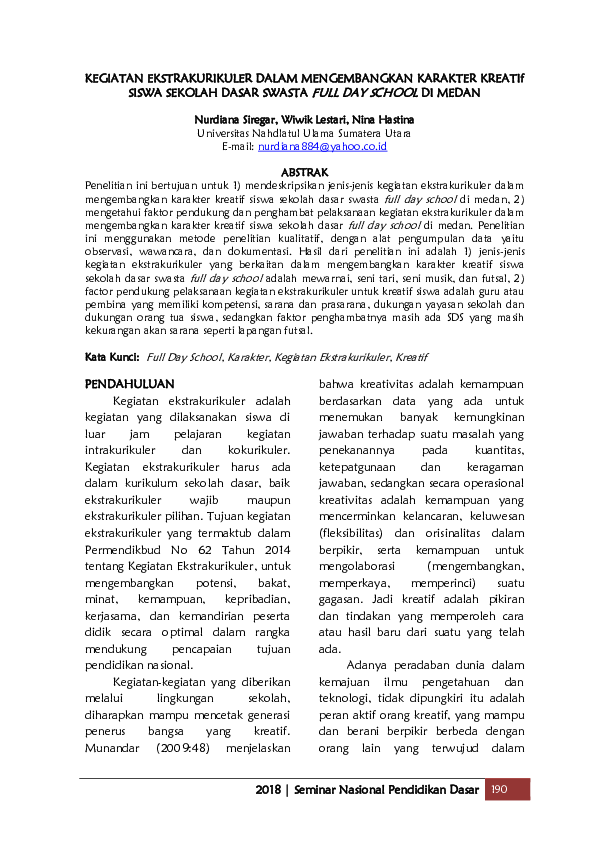 KEGIATAN EKSTRAKURIKULER DALAM MENGEMBANGKAN KARAKTER KREATIf SISWA SEKOLAH DASAR SWASTA FULL DAY SCHOOL DI MEDAN

Nurdiana Siregar, Wiwik Lestari, Nina Hastina
Universitas Nahdlatul Ulama Sumatera Utara
E-mail: nurdiana884@yahoo.co.id

ABSTRAK
Penelitian ini bertujuan untuk 1) mendeskripsikan jenis-jenis kegiatan ekstrakurikuler dalam mengembangkan karakter kreatif siswa sekolah dasar swasta full day school di medan, 2) mengetahui faktor pendukung dan penghambat pelaksanaan kegiatan ekstrakurikuler dalam mengembangkan karakter kreatif siswa sekolah dasar full day school di medan. Penelitian ini menggunakan metode penelitian kualitatif, dengan alat pengumpulan data yaitu observasi, wawancara, dan dokumentasi. Hasil dari penelitian ini adalah 1) jenis-jenis kegiatan ekstrakurikuler yang berkaitan dalam mengembangkan karakter kreatif siswa sekolah dasar swasta full day school adalah mewarnai, seni tari, seni musik, dan futsal, 2) factor pendukung pelaksanaan kegiatan ekstrakurikuler untuk kreatif siswa adalah guru atau pembina yang memiliki kompetensi, sarana dan prasarana, dukungan yayasan sekolah dan dukungan orang tua siswa, sedangkan faktor penghambatnya masih ada SDS yang masih kekurangan akan sarana seperti lapangan futsal.

Kata Kunci: Full Day School, Karakter, Kegiatan Ekstrakurikuler, Kreatif

PENDAHULUAN
Kegiatan ekstrakurikuler adalah kegiatan yang dilaksanakan siswa di luar jam pelajaran kegiatan intrakurikuler dan kokurikuler. Kegiatan ekstrakurikuler harus ada dalam kurikulum sekolah dasar, baik ekstrakurikuler wajib maupun ekstrakurikuler pilihan. Tujuan kegiatan ekstrakurikuler yang termaktub dalam Permendikbud No 62 Tahun 2014 tentang Kegiatan Ekstrakurikuler, untuk mengembangkan potensi, bakat, minat, kemampuan, kepribadian, kerjasama, dan kemandirian peserta didik secara optimal dalam rangka mendukung pencapaian tujuan pendidikan nasional.

Kegiatan-kegiatan yang diberikan melalui lingkungan sekolah, diharapkan mampu mencetak generasi penerus bangsa yang kreatif. Munandar (2009:48) menjelaskan bahwa kreativitas adalah kemampuan berdasarkan data yang ada untuk menemukan banyak kemungkinan jawaban terhadap suatu masalah yang penekanannya pada kuantitas, ketepatgunaan dan keragaman jawaban, sedangkan secara operasional kreativitas adalah kemampuan yang mencerminkan kelancaran, keluwesan (fleksibilitas) dan orisinalitas dalam berpikir, serta kemampuan untuk mengolaborasi (mengembangkan, memperkaya, memperinci) suatu gagasan. Jadi kreatif adalah pikiran dan tindakan yang memperoleh cara atau hasil baru dari suatu yang telah ada.

Adanya peradaban dunia dalam kemajuan ilmu pengetahuan dan teknologi, tidak dipungkiri itu adalah peran aktif orang kreatif, yang mampu dan berani berpikir berbeda dengan orang lain yang terwujud dalam

2018 | Seminar Nasional Pendidikan Dasar 190